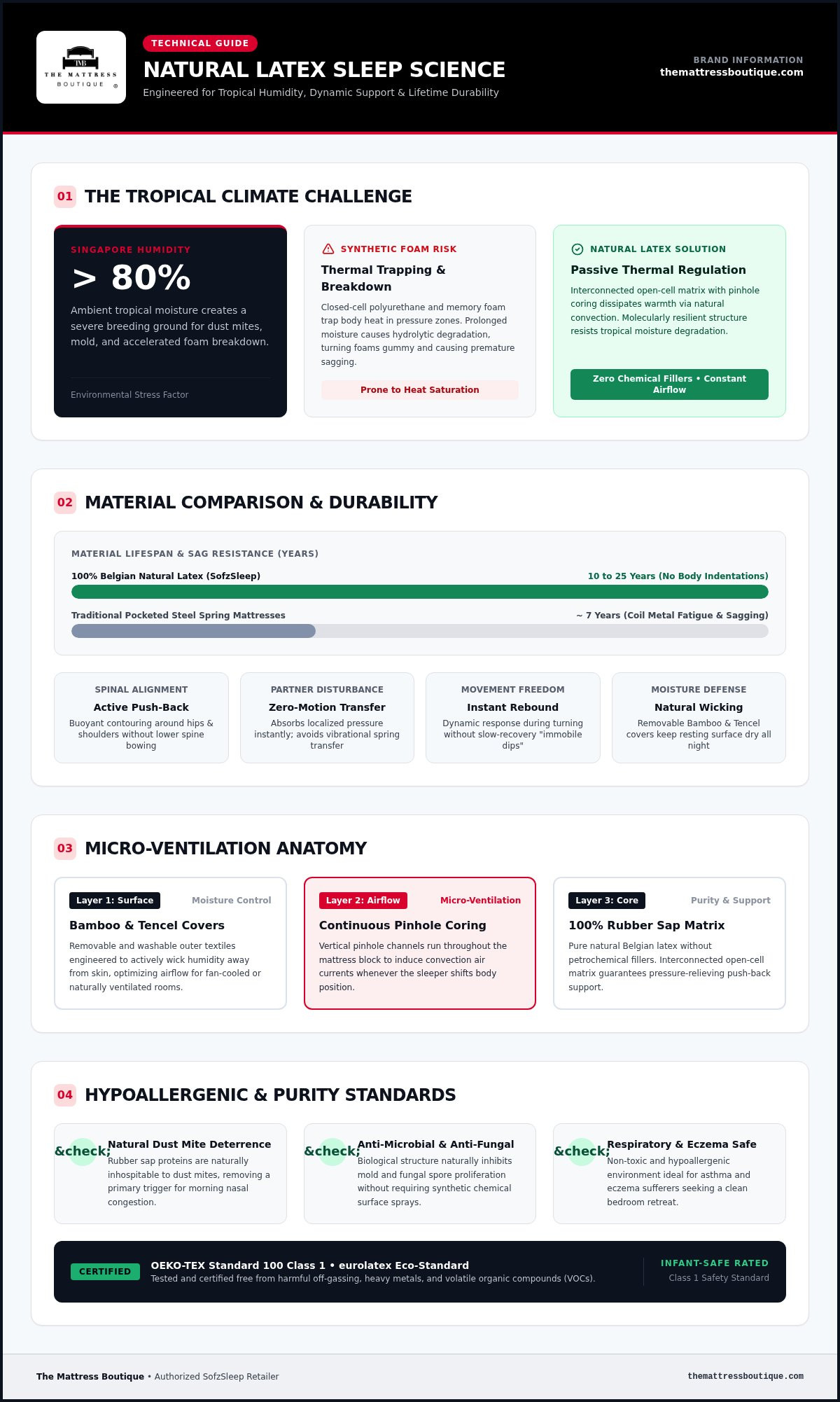 TMB
THE MATTRESS BOUTIQUE ®

TECHNICAL GUIDE

NATURAL LATEX SLEEP SCIENCE

Engineered for Tropical Humidity, Dynamic Support & Lifetime Durability

BRAND INFORMATION
themattressboutique.com

01 THE TROPICAL CLIMATE CHALLENGE

SINGAPORE HUMIDITY

> 80%

Ambient tropical moisture creates a severe breeding ground for dust mites, mold, and accelerated foam breakdown.

Environmental Stress Factor

SYNTHETIC FOAM RISK

Thermal Trapping & Breakdown

Closed-cell polyurethane and memory foam trap body heat in pressure zones. Prolonged moisture causes hydrolytic degradation, turning foams gummy and causing premature sagging.

Prone to Heat Saturation

NATURAL LATEX SOLUTION

Passive Thermal Regulation

Interconnected open-cell matrix with pinhole coring dissipates warmth via natural convection. Molecularly resilient structure resists tropical moisture degradation.

Zero Chemical Fillers • Constant Airflow

02 MATERIAL COMPARISON & DURABILITY

MATERIAL LIFESPAN & SAG RESISTANCE (YEARS)

100% Belgian Natural Latex (SofzSleep)
10 to 25 Years (No Body Indentations)

Traditional Pocketed Steel Spring Mattresses
~ 7 Years (Coil Metal Fatigue & Sagging)

SPINAL ALIGNMENT
Active Push-Back
Buoyant contouring around hips & shoulders without lower spine bowing

PARTNER DISTURBANCE
Zero-Motion Transfer
Absorbs localized pressure instantly; avoids vibrational spring transfer

MOVEMENT FREEDOM
Instant Rebound
Dynamic response during turning without slow-recovery "immobile dips"

MOISTURE DEFENSE
Natural Wicking
Removable Bamboo & Tencel covers keep resting surface dry all night

03 MICRO-VENTILATION ANATOMY

Layer 1: Surface
Moisture Control
Bamboo & Tencel Covers
Removable and washable outer textiles engineered to actively wick humidity away from skin, optimizing airflow for fan-cooled or naturally ventilated rooms.

Layer 2: Airflow
Micro-Ventilation
Continuous Pinhole Coring
Vertical pinhole channels run throughout the mattress block to induce convection air currents whenever the sleeper shifts body position.

Layer 3: Core
Purity & Support
100% Rubber Sap Matrix
Pure natural Belgian latex without petrochemical fillers. Interconnected open-cell matrix guarantees pressure-relieving push-back support.

04 HYPOALLERGENIC & PURITY STANDARDS

&check; Natural Dust Mite Deterrence
Rubber sap proteins are naturally inhospitable to dust mites, removing a primary trigger for morning nasal congestion.

&check; Anti-Microbial & Anti-Fungal
Biological structure naturally inhibits mold and fungal spore proliferation without requiring synthetic chemical surface sprays.

&check; Respiratory & Eczema Safe
Non-toxic and hypoallergenic environment ideal for asthma and eczema sufferers seeking a clean bedroom retreat.

CERTIFIED
OEKO-TEX Standard 100 Class 1 • eurolatex Eco-Standard
Tested and certified free from harmful off-gassing, heavy metals, and volatile organic compounds (VOCs).

INFANT-SAFE RATED
Class 1 Safety Standard

The Mattress Boutique • Authorized SofzSleep Retailer
themattressboutique.com